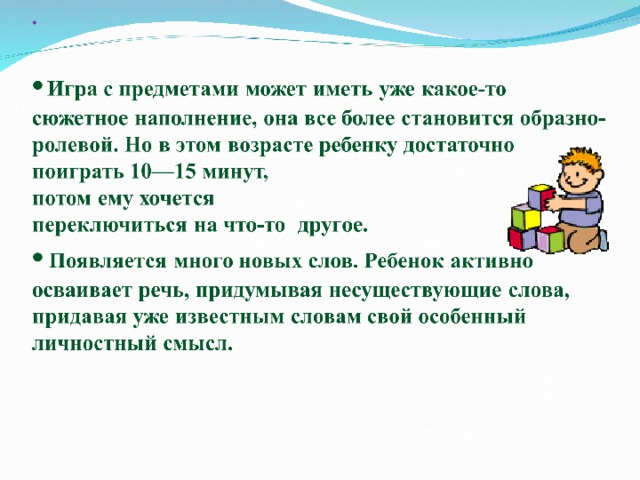 .

• Игра с предметами может иметь уже какое-то сюжетное наполнение, она все более становится образно-ролевой. Но в этом возрасте ребенку достаточно поиграть 10—15 минут,
потом ему хочется
переключиться на что-то другое.

• Появляется много новых слов. Ребенок активно осваивает речь, придумывая несуществующие слова, придавая уже известным словам свой особенный личностный смысл.